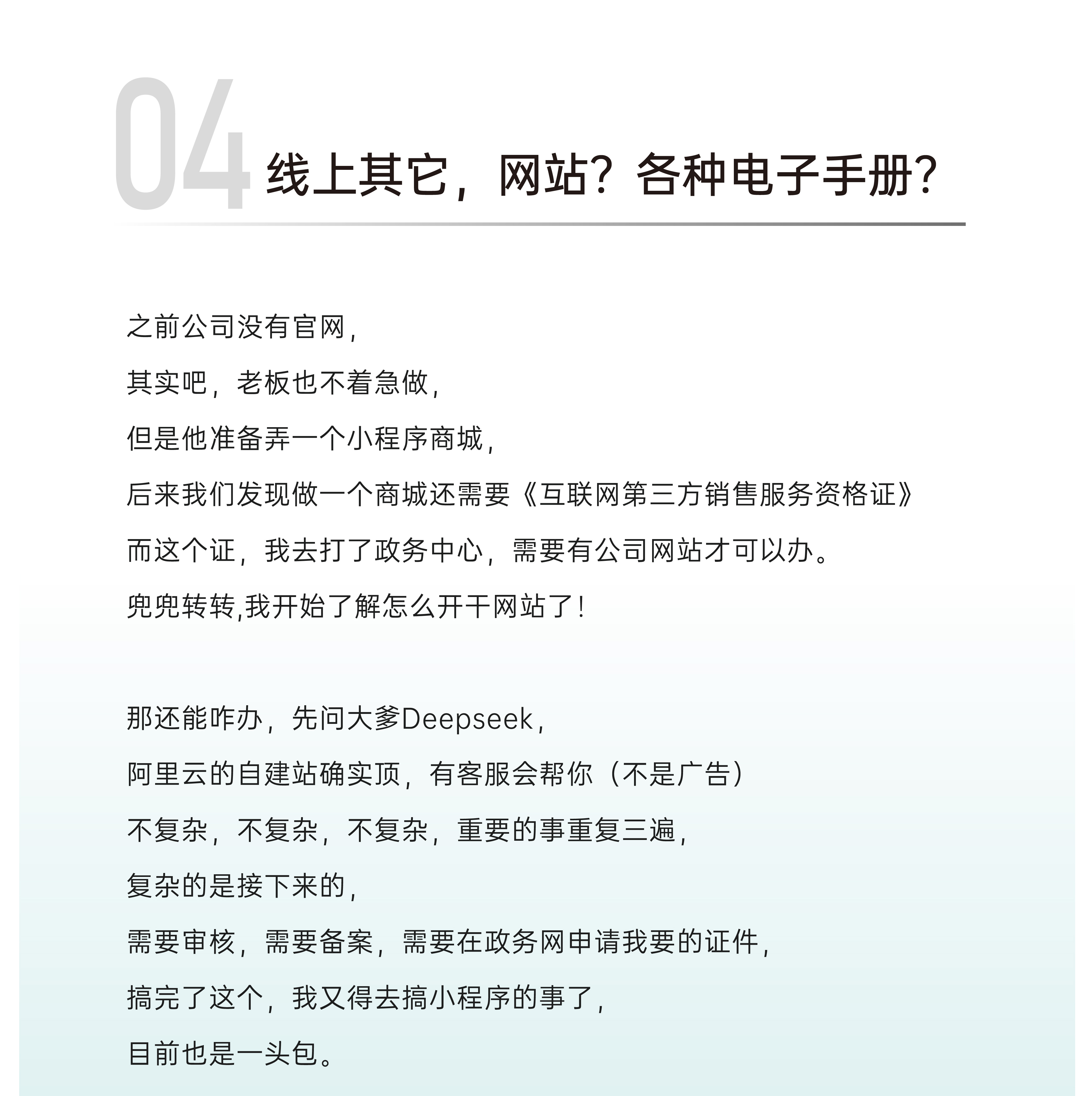 04 线上其它，网站？各种电子手册？

之前公司没有官网，
其实吧，老板也不着急做，
但是他准备弄一个小程序商城，
后来我们发现做一个商城还需要《互联网第三方销售服务资格证》
而这个证，我去打了政务中心，需要有公司网站才可以办。
兜兜转转,我开始了解怎么开干网站了！

那还能咋办，先问大爹Deepseek，
阿里云的自建站确实顶，有客服会帮你（不是广告）
不复杂，不复杂，不复杂，重要的事重复三遍，
复杂的是接下来的，
需要审核，需要备案，需要在政务网申请我要的证件，
搞完了这个，我又得去搞小程序的事了，
目前也是一头包。